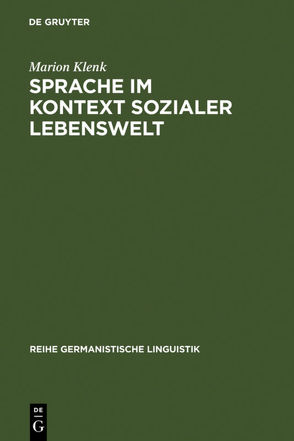 DE GRUYTER

Marion Klenk

SPRACHE IM KONTEXT SOZIALER LEBENSWELT

REIHE GERMANISTISCHE LINGUISTIK

DE
G